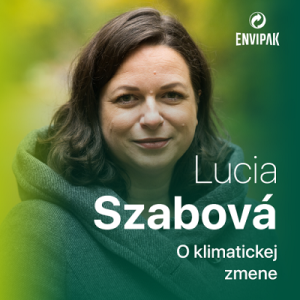 ENVIPAK

Lucia
Szabová
O klimatickej zmene